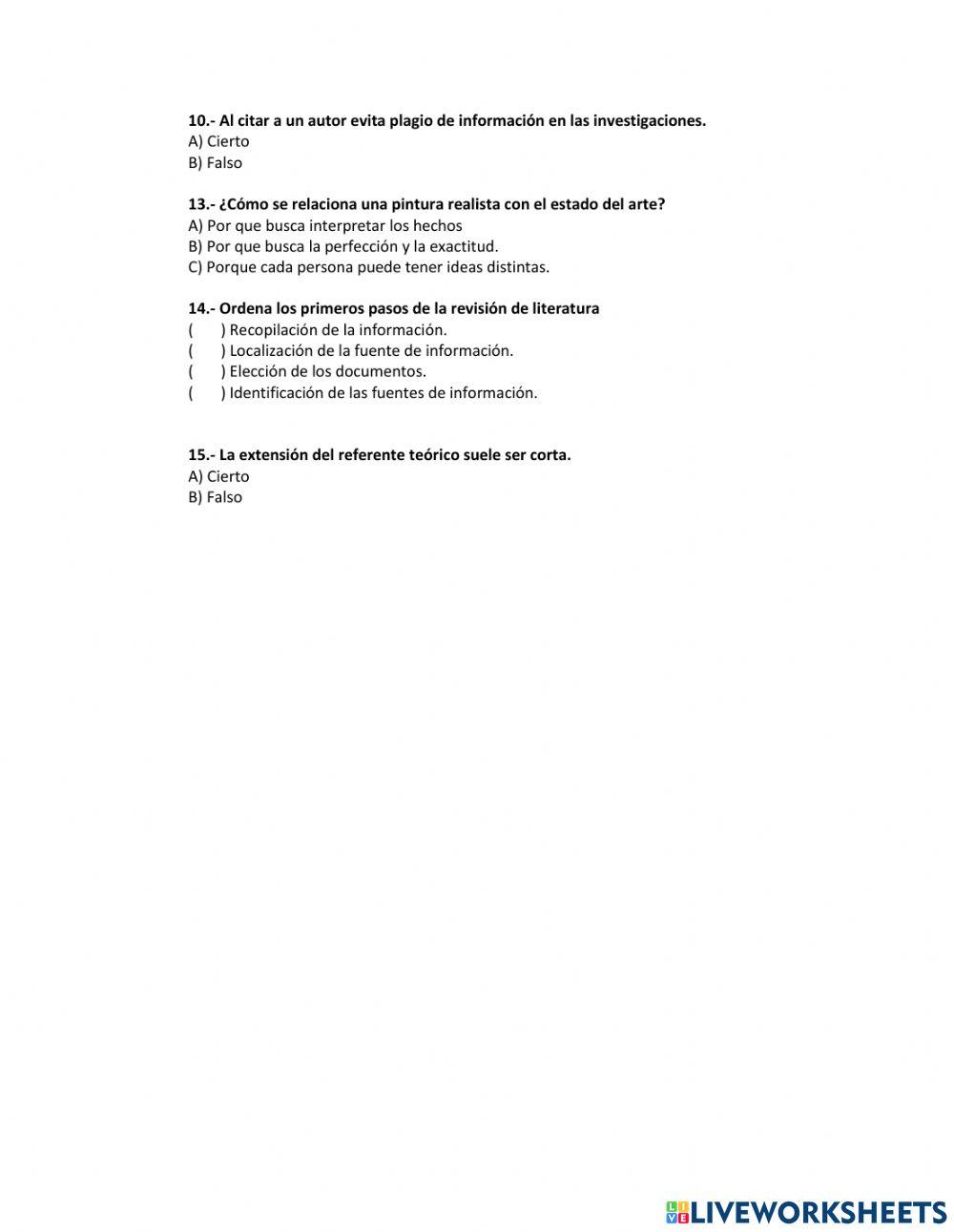 10.- Al citar a un autor evita plagio de información en las investigaciones.
A) Cierto
B) Falso

13.- ¿Cómo se relaciona una pintura realista con el estado del arte?
A) Por que busca interpretar los hechos
B) Por que busca la perfección y la exactitud.
C) Porque cada persona puede tener ideas distintas.

14.- Ordena los primeros pasos de la revisión de literatura
(   ) Recopilación de la información.
(   ) Localización de la fuente de información.
(   ) Elección de los documentos.
(   ) Identificación de las fuentes de información.

15.- La extensión del referente teórico suele ser corta.
A) Cierto
B) Falso

LIVEWORKSHEETS